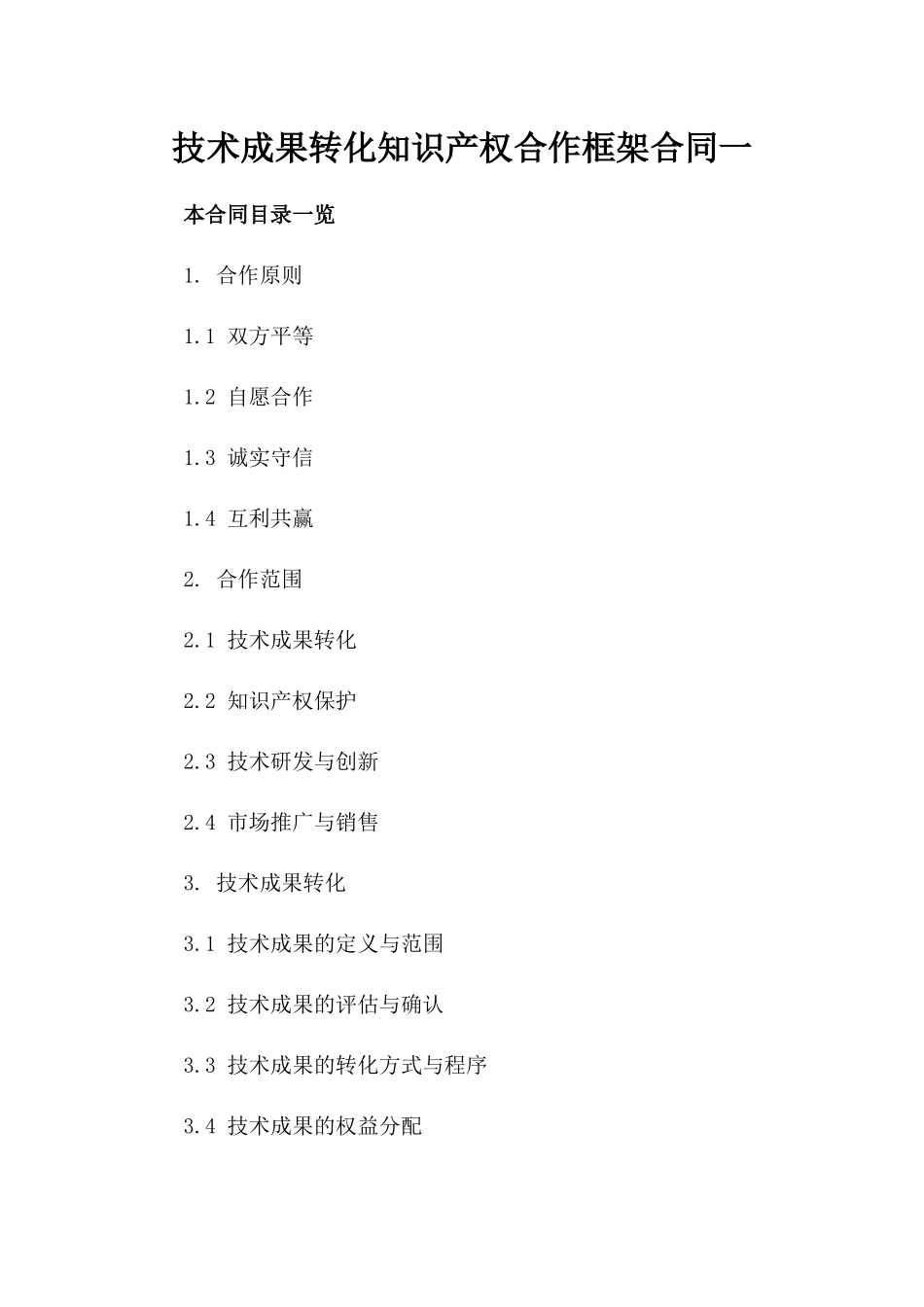 技术成果转化知识产权合作框架合同一

本合同目录一览

1. 合作原则

1.1 双方平等

1.2 自愿合作

1.3 诚实守信

1.4 互利共赢

2. 合作范围

2.1 技术成果转化

2.2 知识产权保护

2.3 技术研发与创新

2.4 市场推广与销售

3. 技术成果转化

3.1 技术成果的定义与范围

3.2 技术成果的评估与确认

3.3 技术成果的转化方式与程序

3.4 技术成果的权益分配